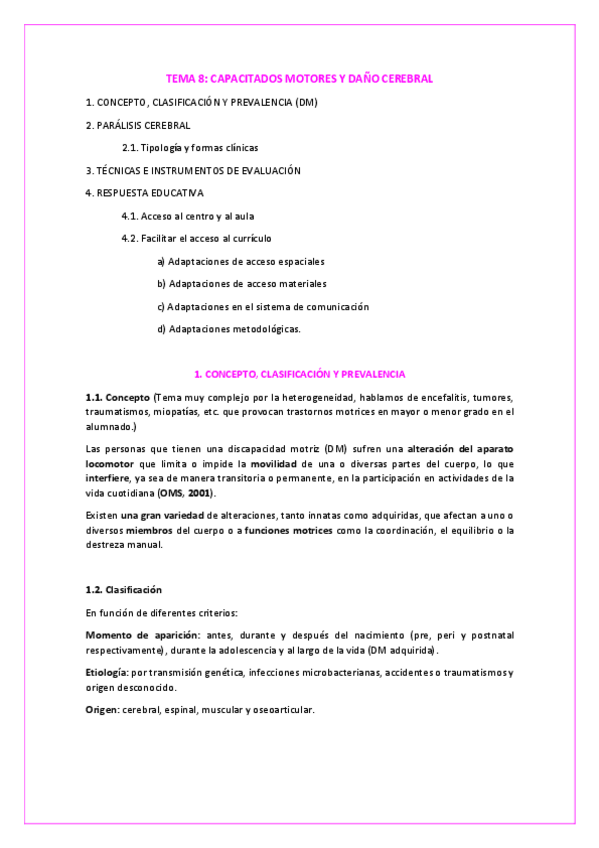 TEMA 8: CAPACITADOS MOTORES Y DAÑO CEREBRAL

1. CONCEPTO, CLASIFICACIÓN Y PREVALENCIA (DM)

2. PARÁLISIS CEREBRAL

2.1. Tipología y formas clínicas

3. TÉCNICAS E INSTRUMENTOS DE EVALUACIÓN

4. RESPUESTA EDUCATIVA

4.1. Acceso al centro y al aula

4.2. Facilitar el acceso al currículo

a) Adaptaciones de acceso espaciales

b) Adaptaciones de acceso materiales

c) Adaptaciones en el sistema de comunicación

d) Adaptaciones metodológicas.

1. CONCEPTO, CLASIFICACIÓN Y PREVALENCIA

1.1. Concepto (Tema muy complejo por la heterogeneidad, hablamos de encefalitis, tumores, traumatismos, miopatías, etc. que provocan trastornos motrices en mayor o menor grado en el alumnado.)

Las personas que tienen una discapacidad motriz (DM) sufren una alteración del aparato locomotor que limita o impide la movilidad de una o diversas partes del cuerpo, lo que interfiere, ya sea de manera transitoria o permanente, en la participación en actividades de la vida cuotidiana (OMS, 2001).

Existen una gran variedad de alteraciones, tanto innatas como adquiridas, que afectan a uno o diversos miembros del cuerpo o a funciones motrices como la coordinación, el equilibrio o la destreza manual.

1.2. Clasificación

En función de diferentes criterios:

Momento de aparición: antes, durante y después del nacimiento (pre, peri y postnatal respectivamente), durante la adolescencia y al largo de la vida (DM adquirida).

Etiología: por transmisión genética, infecciones microbacterianas, accidentes o traumatismos y origen desconocido.

Origen: cerebral, espinal, muscular y oseoarticular.